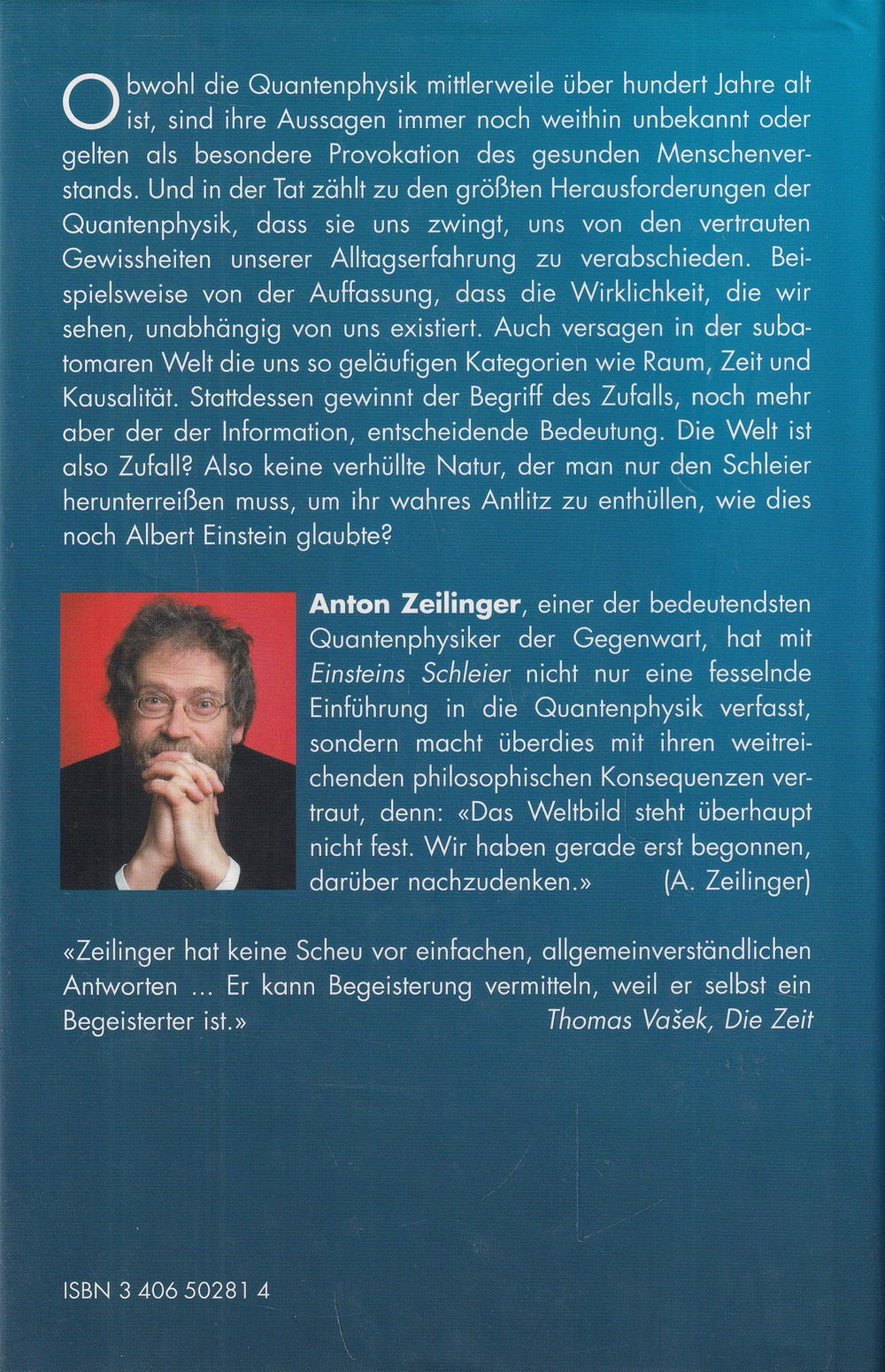 Obwohl die Quantenphysik mittlerweile über hundert Jahre alt ist, sind ihre Aussagen immer noch weithin unbekannt oder gelten als besondere Provokation des gesunden Menschenverstands. Und in der Tat zählt zu den größten Herausforderungen der Quantenphysik, dass sie uns zwingt, uns von den vertrauten Gewissheiten unserer Alltagserfahrung zu verabschieden. Beispielsweise von der Auffassung, dass die Wirklichkeit, die wir sehen, unabhängig von uns existiert. Auch versagen in der subatomaren Welt die uns so geläufigen Kategorien wie Raum, Zeit und Kausalität. Stattdessen gewinnt der Begriff des Zufalls, noch mehr aber der der Information, entscheidende Bedeutung. Die Welt ist also Zufall? Also keine verhüllte Natur, der man nur den Schleier herunterreißen muss, um ihr wahres Antlitz zu enthüllen, wie dies noch Albert Einstein glaubte?

Anton Zeilinger, einer der bedeutendsten Quantenphysiker der Gegenwart, hat mit Einsteins Schleier nicht nur eine fesselnde Einführung in die Quantenphysik verfasst, sondern macht überdies mit ihren weitreichenden philosophischen Konsequenzen vertraut, denn: «Das Weltbild steht überhaupt nicht fest. Wir haben gerade erst begonnen, darüber nachzudenken.» (A. Zeilinger)

«Zeilinger hat keine Scheu vor einfachen, allgemeinverständlichen Antworten ... Er kann Begeisterung vermitteln, weil er selbst ein Begeisterter ist.» Thomas Vašek, Die Zeit

ISBN 3 406 50281 4